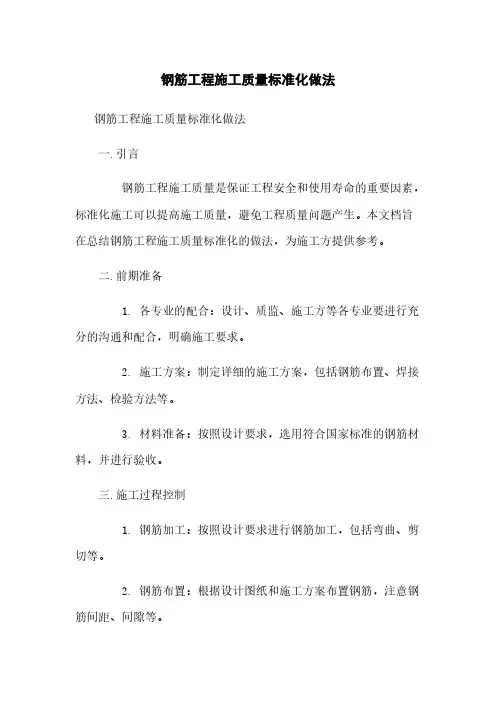 钢筋工程施工质量标准化做法

钢筋工程施工质量标准化做法

一. 引言

钢筋工程施工质量是保证工程安全和使用寿命的重要因素，标准化施工可以提高施工质量，避免工程质量问题产生。本文档旨在总结钢筋工程施工质量标准化的做法，为施工方提供参考。

二. 前期准备

1. 各专业的配合：设计、质监、施工方等各专业要进行充分的沟通和配合，明确施工要求。

2. 施工方案：制定详细的施工方案，包括钢筋布置、焊接方法、检验方法等。

3. 材料准备：按照设计要求，选用符合国家标准的钢筋材料，并进行验收。

三. 施工过程控制

1. 钢筋加工：按照设计要求进行钢筋加工，包括弯曲、剪切等。

2. 钢筋布置：根据设计图纸和施工方案布置钢筋，注意钢筋间距、间隙等。